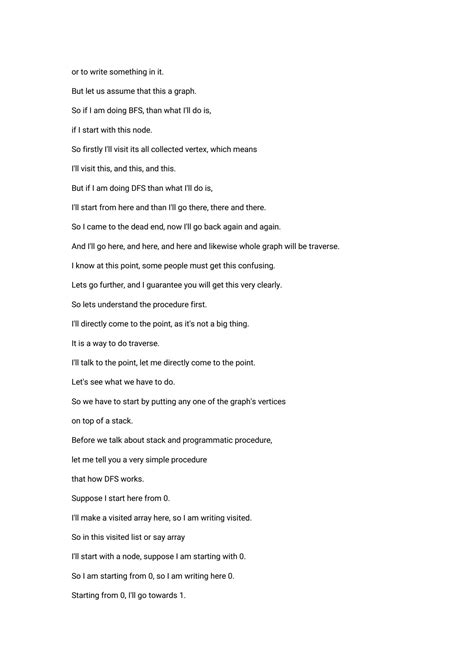 or to write something in it.

But let us assume that this a graph.

So if I am doing BFS, than what I'll do is,

if I start with this node.

So firstly I'll visit its all collected vertex, which means

I'll visit this, and this, and this.

But if I am doing DFS than what I'll do is,

I'll start from here and than I'll go there, there and there.

So I came to the dead end, now I'll go back again and again.

And I'll go here, and here, and here and likewise whole graph will be traverse.

I know at this point, some people must get this confusing.

Lets go further, and I guarantee you will get this very clearly.

So lets understand the procedure first.

I'll directly come to the point, as it's not a big thing.

It is a way to do traverse.

I'll talk to the point, let me directly come to the point.

Let's see what we have to do.

So we have to start by putting any one of the graph's vertices

on top of a stack.

Before we talk about stack and programmatic procedure,

let me tell you a very simple procedure

that how DFS works.

Suppose I start here from 0.

I'll make a visited array here, so I am writing visited.

So in this visited list or say array

I'll start with a node, suppose I am starting with 0.

So I am starting from 0, so I am writing here 0.

Starting from 0, I'll go towards 1.